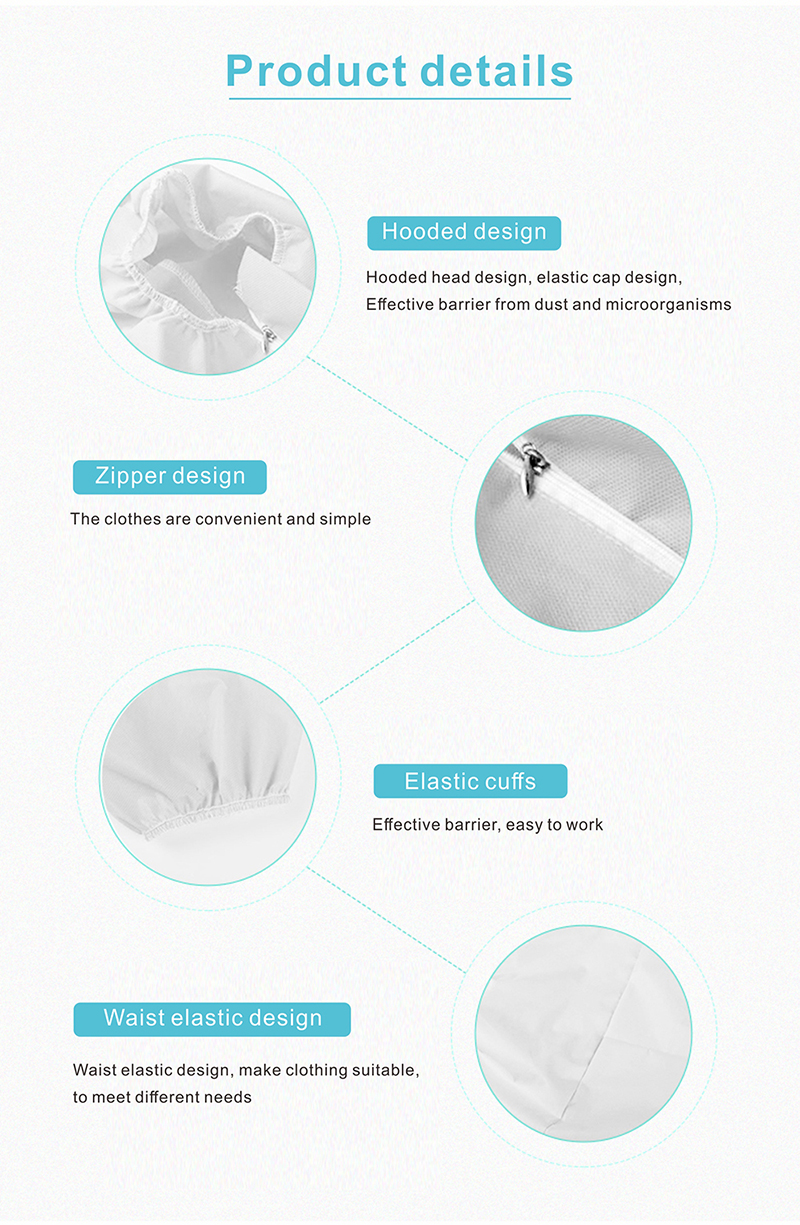 Product details

Hooded design

Hooded head design, elastic cap design,
Effective barrier from dust and microorganisms

Zipper design

The clothes are convenient and simple

Elastic cuffs

Effective barrier, easy to work

Waist elastic design

Waist elastic design, make clothing suitable,
to meet different needs